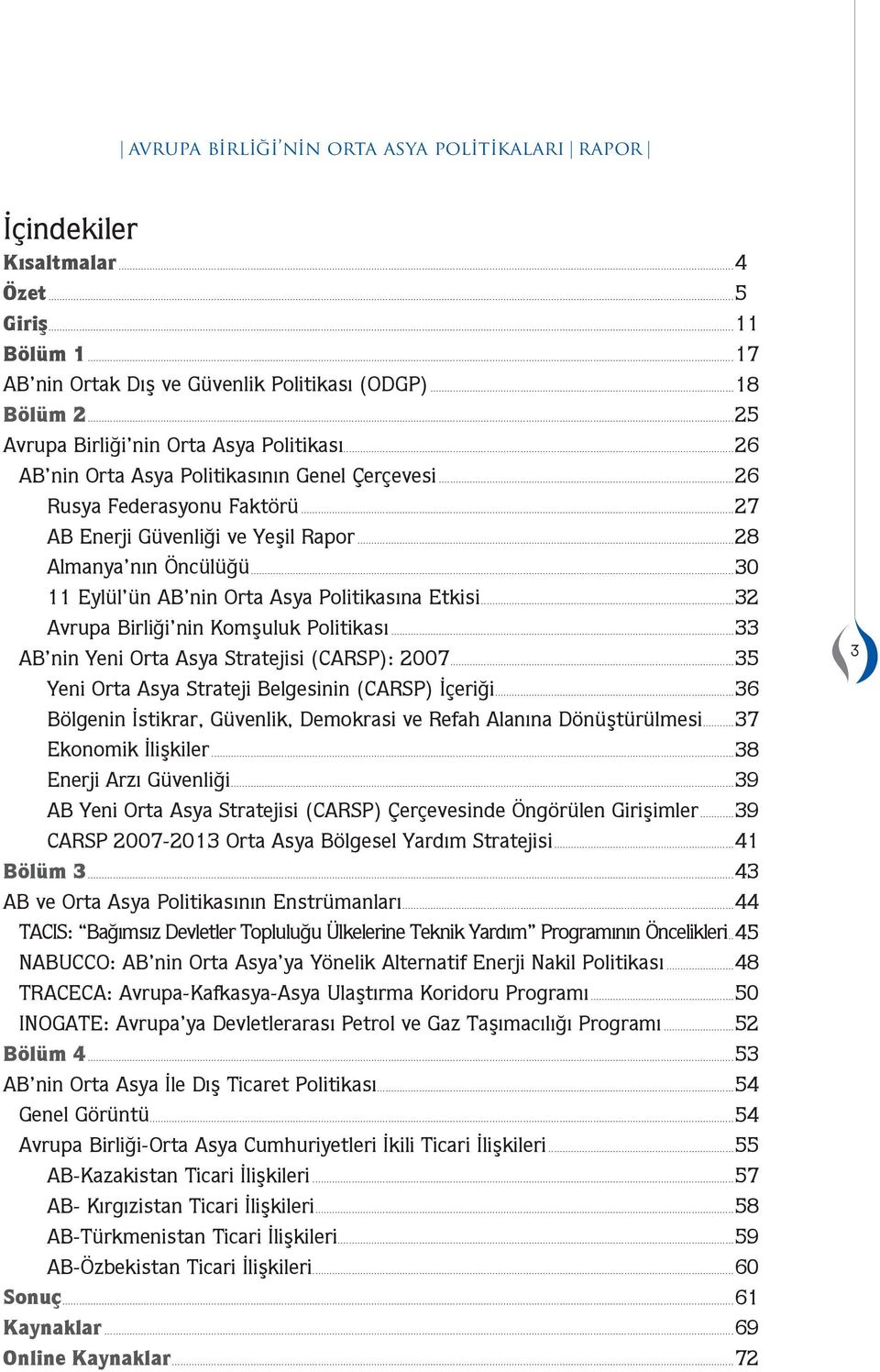 | AVRUPA BİRLİĞİ'NİN ORTA ASYA POLİTİKALARI | RAPOR |

İçindekiler

Kısaltmalar 4
Özet 5
Giriş 11
Bölüm 1 17
AB'nin Ortak Dış ve Güvenlik Politikası (ODGP) 18
Bölüm 2 25
Avrupa Birliği'nin Orta Asya Politikası 26
AB'nin Orta Asya Politikasının Genel Çerçevesi 26
Rusya Federasyonu Faktörü 27
AB Enerji Güvenliği ve Yeşil Rapor 28
Almanya'nın Öncülüğü 30
11 Eylül'ün AB'nin Orta Asya Politikasına Etkisi 32
Avrupa Birliği'nin Komşuluk Politikası 33
AB'nin Yeni Orta Asya Stratejisi (CARSP): 2007 35
Yeni Orta Asya Strateji Belgesinin (CARSP) İçeriği 36
Bölgenin İstikrar, Güvenlik, Demokrasi ve Refah Alanına Dönüştürülmesi 37
Ekonomik İlişkiler 38
Enerji Arzı Güvenliği 39
AB Yeni Orta Asya Stratejisi (CARSP) Çerçevesinde Öngörülen Girişimler 39
CARSP 2007-2013 Orta Asya Bölgesel Yardım Stratejisi 41
Bölüm 3 43
AB ve Orta Asya Politikasının Enstrümanları 44
TACIS: "Bağımsız Devletler Topluluğu Ülkelerine Teknik Yardım" Programının Öncelikleri 45
NABUCCO: AB'nin Orta Asya'ya Yönelik Alternatif Enerji Nakil Politikası 48
TRACECA: Avrupa-Kafkasya-Asya Ulaştırma Koridoru Programı 50
INOGATE: Avrupa'ya Devletlerarası Petrol ve Gaz Taşımacılığı Programı 52
Bölüm 4 53
AB'nin Orta Asya İle Dış Ticaret Politikası 54
Genel Görüntü 54
Avrupa Birliği-Orta Asya Cumhuriyetleri İkili Ticari İlişkileri 55
AB-Kazakistan Ticari İlişkileri 57
AB- Kırgızistan Ticari İlişkileri 58
AB-Türkmenistan Ticari İlişkileri 59
AB-Özbekistan Ticari İlişkileri 60
Sonuç 61
Kaynaklar 69
Online Kaynaklar 72

3